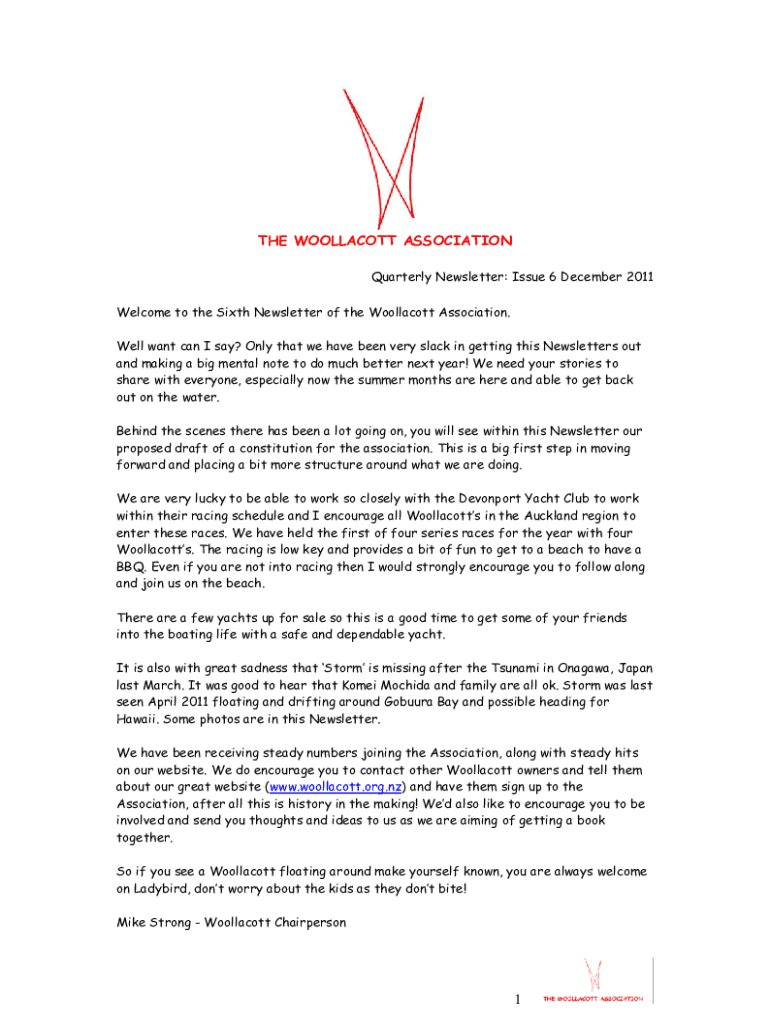 THE WOOLLACOTT ASSOCIATION

Quarterly Newsletter: Issue 6 December 2011

Welcome to the Sixth Newsletter of the Woollacott Association.

Well want can I say? Only that we have been very slack in getting this Newsletters out and making a big mental note to do much better next year! We need your stories to share with everyone, especially now the summer months are here and able to get back out on the water.

Behind the scenes there has been a lot going on, you will see within this Newsletter our proposed draft of a constitution for the association. This is a big first step in moving forward and placing a bit more structure around what we are doing.

We are very lucky to be able to work so closely with the Devonport Yacht Club to work within their racing schedule and I encourage all Woollacott's in the Auckland region to enter these races. We have held the first of four series races for the year with four Woollacott's. The racing is low key and provides a bit of fun to get to a beach to have a BBQ. Even if you are not into racing then I would strongly encourage you to follow along and join us on the beach.

There are a few yachts up for sale so this is a good time to get some of your friends into the boating life with a safe and dependable yacht.

It is also with great sadness that 'Storm' is missing after the Tsunami in Onagawa, Japan last March. It was good to hear that Komei Mochida and family are all ok. Storm was last seen April 2011 floating and drifting around Gobuura Bay and possible heading for Hawaii. Some photos are in this Newsletter.

We have been receiving steady numbers joining the Association, along with steady hits on our website. We do encourage you to contact other Woollacott owners and tell them about our great website (www.woollacott.org.nz) and have them sign up to the Association, after all this is history in the making! We'd also like to encourage you to be involved and send you thoughts and ideas to us as we are aiming of getting a book together.

So if you see a Woollacott floating around make yourself known, you are always welcome on Ladybird, don't worry about the kids as they don't bite!

Mike Strong - Woollacott Chairperson

1

THE WOOLLACOTT ASSOCIATION